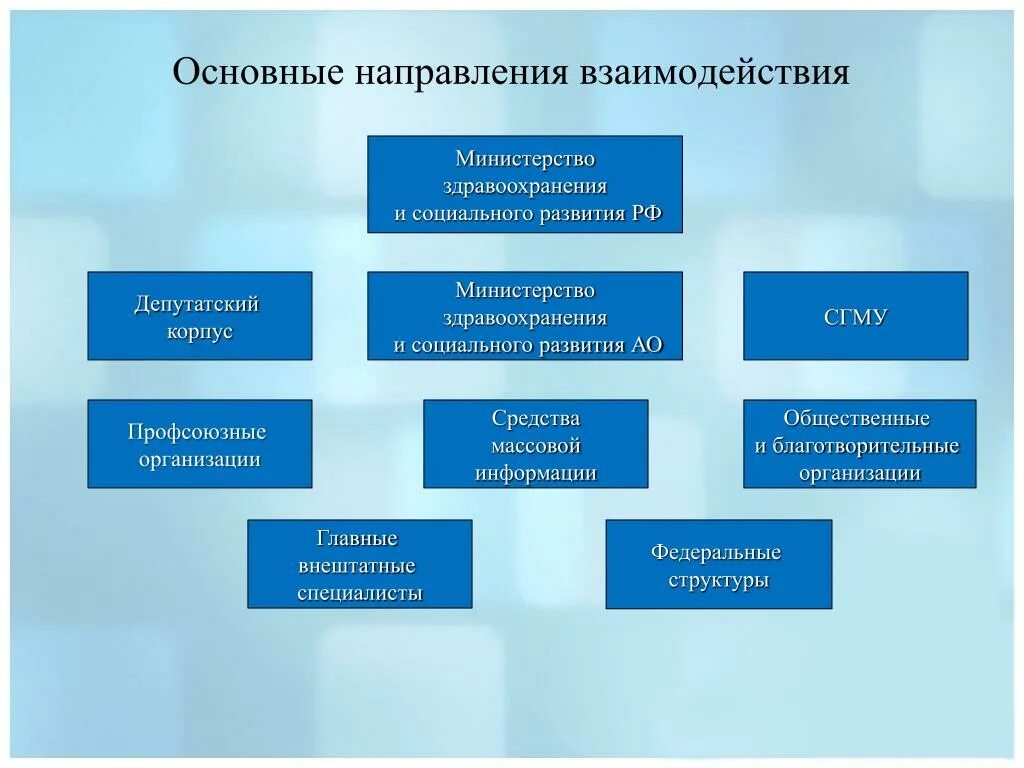 Основные направления взаимодействия

Министерство здравоохранения и социального развития РФ

Депутатский корпус

Министерство здравоохранения и социального развития АО

СГМУ

Профсоюзные организации

Средства массовой информации

Общественные и благотворительные организации

Главные внештатные специалисты

Федеральные структуры